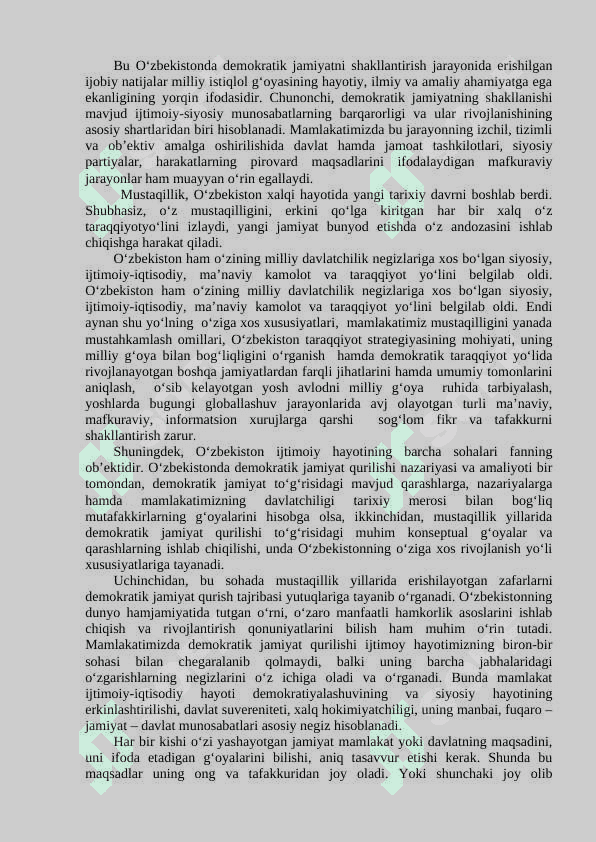 Bu O‘zbekistonda demokratik jamiyatni shakllantirish jarayonida erishilgan ijobiy natijalar milliy istiqlol g‘oyasining hayotiy, ilmiy va amaliy ahamiyatga ega ekanligining yorqin ifodasidir. Chunonchi, demokratik jamiyatning shakllanishi mavjud ijtimoiy-siyosiy munosabatlarning barqarorligi va ular rivojlanishining asosiy shartlaridan biri hisoblanadi. Mamlakatimizda bu jarayonning izchil, tizimli va ob’ektiv amalga oshirilishida davlat hamda jamoat tashkilotlari, siyosiy partiyalar, harakatlarning pirovard maqsadlarini ifodalaydigan mafkuraviy jarayonlar ham muayyan o‘rin egallaydi.

Mustaqillik, O‘zbekiston xalqi hayotida yangi tarixiy davrni boshlab berdi. Shubhasiz, o‘z mustaqilligini, erkini qo‘lga kiritgan har bir xalq o‘z taraqqiyotyo‘lini izlaydi, yangi jamiyat bunyod etishda o‘z andozasini ishlab chiqishga harakat qiladi.

O‘zbekiston ham o‘zining milliy davlatchilik negizlariga xos bo‘lgan siyosiy, ijtimoiy-iqtisodiy, ma’naviy kamolot va taraqqiyot yo‘lini belgilab oldi. O‘zbekiston ham o‘zining milliy davlatchilik negizlariga xos bo‘lgan siyosiy, ijtimoiy-iqtisodiy, ma’naviy kamolot va taraqqiyot yo‘lini belgilab oldi. Endi aynan shu yo‘lning o‘ziga xos xususiyatlari, mamlakatimiz mustaqilligini yanada mustahkamlash omillari, O‘zbekiston taraqqiyot strategiyasining mohiyati, uning milliy g‘oya bilan bog‘liqligini o‘rganish hamda demokratik taraqqiyot yo‘lida rivojlanayotgan boshqa jamiyatlardan farqli jihatlarini hamda umumiy tomonlarini aniqlash, o‘sib kelayotgan yosh avlodni milliy g‘oya ruhida tarbiyalash, yoshlarda bugungi globallashuv jarayonlarida avj olayotgan turli ma’naviy, mafkuraviy, informatsion xurujlarga qarshi sog‘lom fikr va tafakkurni shakllantirish zarur.

Shuningdek, O‘zbekiston ijtimoiy hayotining barcha sohalari fanning ob’ektidir. O‘zbekistonda demokratik jamiyat qurilishi nazariyasi va amaliyoti bir tomondan, demokratik jamiyat to‘g‘risidagi mavjud qarashlarga, nazariyalarga hamda mamlakatimizning davlatchiligi tarixiy merosi bilan bog‘liq mutafakkirlarning g‘oyalarini hisobga olsa, ikkinchidan, mustaqillik yillarida demokratik jamiyat qurilishi to‘g‘risidagi muhim konseptual g‘oyalar va qarashlarning ishlab chiqilishi, unda O‘zbekistonning o‘ziga xos rivojlanish yo‘li xususiyatlariga tayanadi.

Uchinchidan, bu sohada mustaqillik yillarida erishilayotgan zafarlarni demokratik jamiyat qurish tajribasi yutuqlariga tayanib o‘rganadi. O‘zbekistonning dunyo hamjamiyatida tutgan o‘rni, o‘zaro manfaatli hamkorlik asoslarini ishlab chiqish va rivojlantirish qonuniyatlarini bilish ham muhim o‘rin tutadi. Mamlakatimizda demokratik jamiyat qurilishi ijtimoy hayotimizning biron-bir sohasi bilan chegaralanib qolmaydi, balki uning barcha jabhalaridagi o‘zgarishlarning negizlarini o‘z ichiga oladi va o‘rganadi. Bunda mamlakat ijtimoiy-iqtisodiy hayoti demokratiyalashuvining va siyosiy hayotining erkinlashtirilishi, davlat suvereniteti, xalq hokimiyatchiligi, uning manbai, fuqaro – jamiyat – davlat munosabatlari asosiy negiz hisoblanadi.

Har bir kishi o‘zi yashayotgan jamiyat mamlakat yoki davlatning maqsadini, uni ifoda etadigan g‘oyalarini bilishi, aniq tasavvur etishi kerak. Shunda bu maqsadlar uning ong va tafakkuridan joy oladi. Yoki shunchaki joy olib